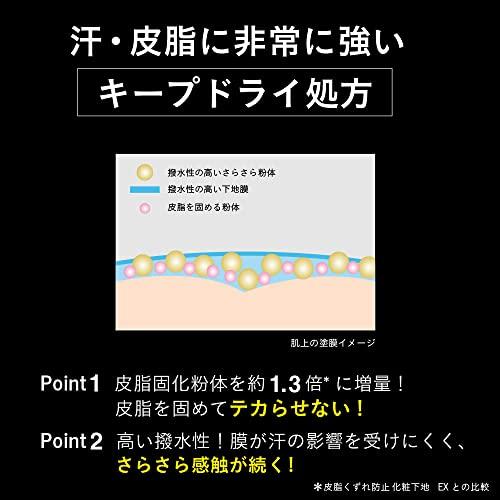 汗・皮脂に非常に強い

キープドライ処方

撥水性の高いさらさら粉体
撥水性の高い下地膜
皮脂を固める粉体

肌上の塗膜イメージ

Point 1 皮脂固化粉体を約 1.3 倍* に増量！
皮脂を固めてテカらせない！

Point 2 高い撥水性！膜が汗の影響を受けにくく、
さらさら感触が続く！

＊皮脂くずれ防止 化粧下地 EX との比較